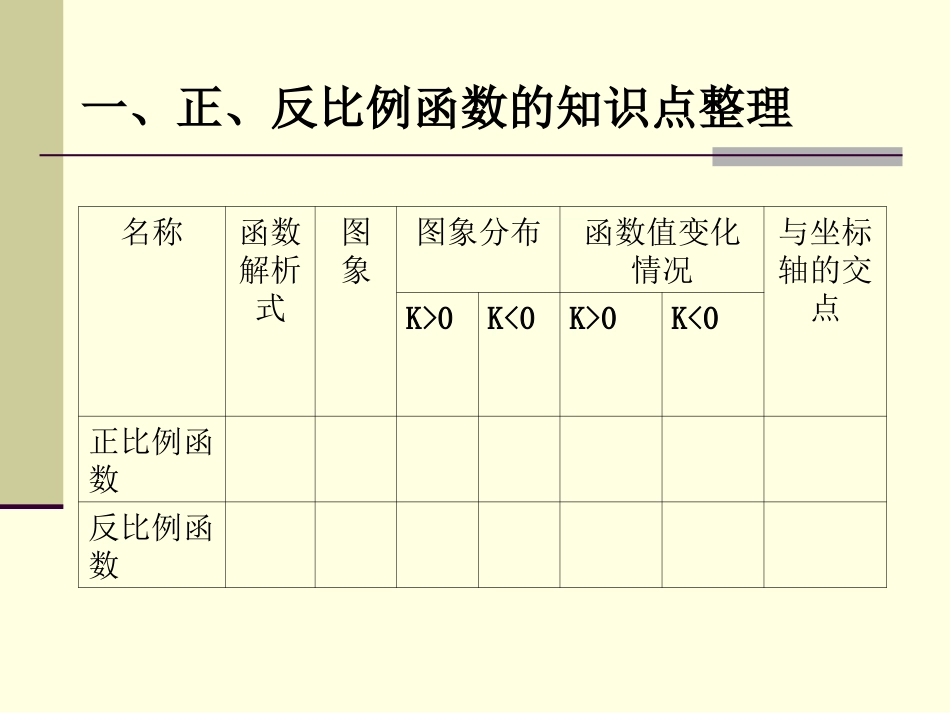 一、正、反比例函数的知识点整理

| 名称 | 函数解析式 | 图象 | 图象分布 K>0 | 图象分布 K<0 | 函数值变化情况 K>0 | 函数值变化情况 K<0 | 与坐标轴的交点 |
|---|---|---|---|---|---|---|---|
| 正比例函数 | | | | | | | |
| 反比例函数 | | | | | | | |